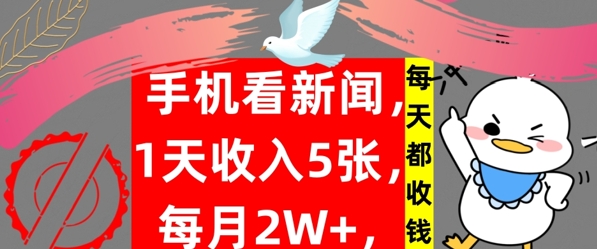 手机看新闻,
1天收入5张,
每月2W+,

每天都收钱